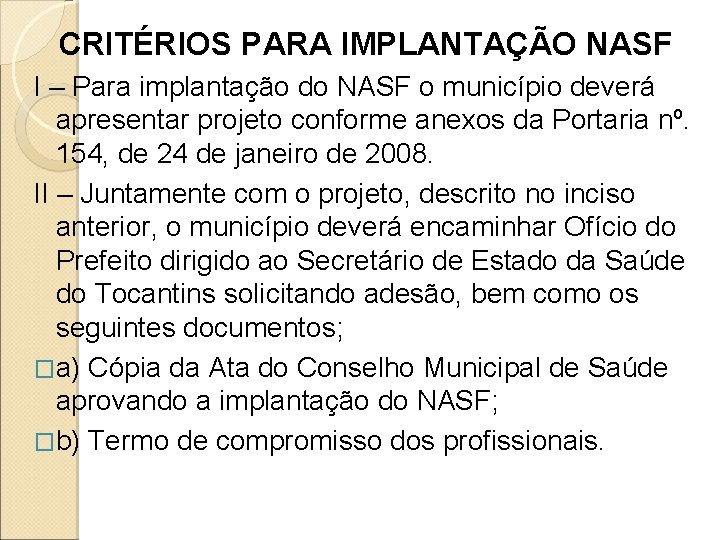 CRITÉRIOS PARA IMPLANTAÇÃO NASF

I – Para implantação do NASF o município deverá apresentar projeto conforme anexos da Portaria nº. 154, de 24 de janeiro de 2008.

II – Juntamente com o projeto, descrito no inciso anterior, o município deverá encaminhar Ofício do Prefeito dirigido ao Secretário de Estado da Saúde do Tocantins solicitando adesão, bem como os seguintes documentos;

□a) Cópia da Ata do Conselho Municipal de Saúde aprovando a implantação do NASF;

□b) Termo de compromisso dos profissionais.